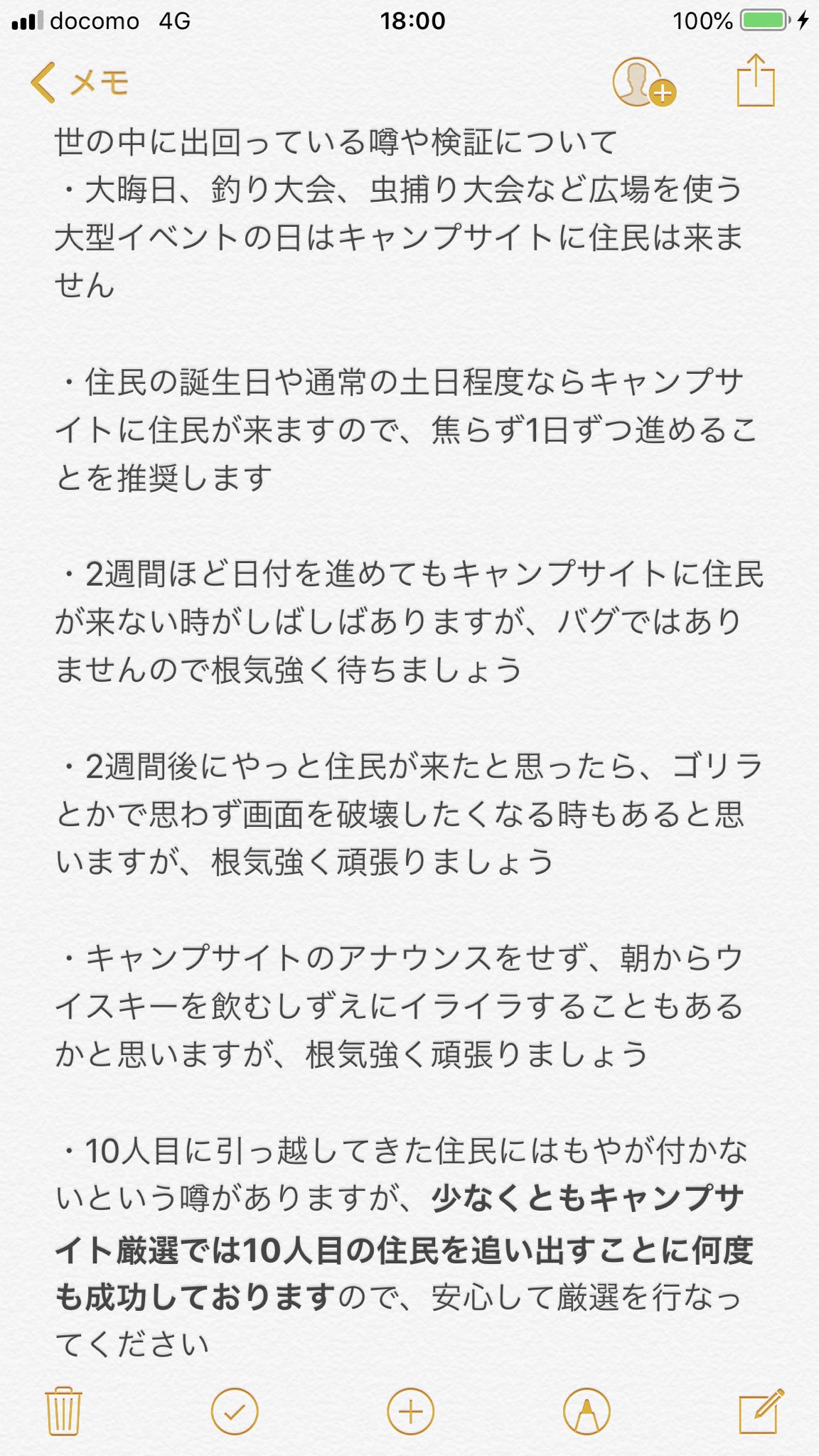 docomo 4G 18:00 100%

メモ

世の中に出回っている噂や検証について
・大晦日、釣り大会、虫捕り大会など広場を使う大型イベントの日はキャンプサイトに住民は来ません

・住民の誕生日や通常の土日程度ならキャンプサイトに住民が来ますので、焦らず1日ずつ進めることを推奨します

・2週間ほど日付を進めてもキャンプサイトに住民が来ない時がしばしばありますが、バグではありませんので根気強く待ちましょう

・2週間後にやっと住民が来たと思ったら、ゴリラとかで思わず画面を破壊したくなる時もあると思いますが、根気強く頑張りましょう

・キャンプサイトのアナウンスをせず、朝からウイスキーを飲むしずえにイライラすることもあるかと思いますが、根気強く頑張りましょう

・10人目に引っ越してきた住民にはもやが付かないという噂がありますが、少なくともキャンプサイト厳選では10人目の住民を追い出すことに何度も成功しておりますので、安心して厳選を行なってください